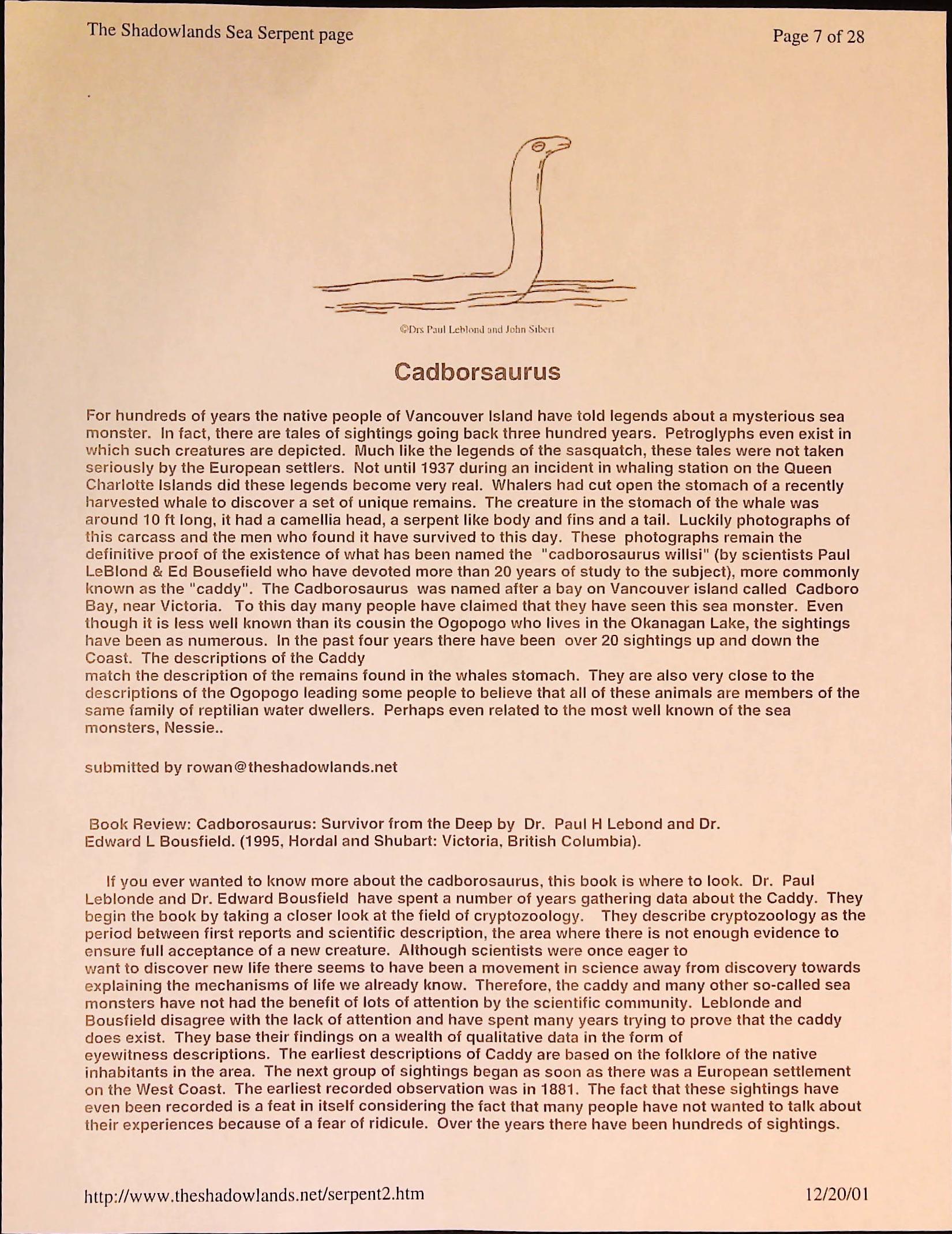 The Shadowlands Sea Serpent page

Page 7 of 28

©Drs Paul Leblond and John Sibert

Cadborsaurus

For hundreds of years the native people of Vancouver Island have told legends about a mysterious sea monster. In fact, there are tales of sightings going back three hundred years. Petroglyphs even exist in which such creatures are depicted. Much like the legends of the sasquatch, these tales were not taken seriously by the European settlers. Not until 1937 during an incident in whaling station on the Queen Charlotte Islands did these legends become very real. Whalers had cut open the stomach of a recently harvested whale to discover a set of unique remains. The creature in the stomach of the whale was around 10 ft long, it had a camellia head, a serpent like body and fins and a tail. Luckily photographs of this carcass and the men who found it have survived to this day. These photographs remain the definitive proof of the existence of what has been named the "cadborosaurus willsi" (by scientists Paul LeBlond & Ed Bousefield who have devoted more than 20 years of study to the subject), more commonly known as the "caddy". The Cadborosaurus was named after a bay on Vancouver island called Cadboro Bay, near Victoria. To this day many people have claimed that they have seen this sea monster. Even though it is less well known than its cousin the Ogopogo who lives in the Okanagan Lake, the sightings have been as numerous. In the past four years there have been over 20 sightings up and down the Coast. The descriptions of the Caddy match the description of the remains found in the whales stomach. They are also very close to the descriptions of the Ogopogo leading some people to believe that all of these animals are members of the same family of reptilian water dwellers. Perhaps even related to the most well known of the sea monsters, Nessie..

submitted by rowan@theshadowlands.net

Book Review: Cadborosaurus: Survivor from the Deep by Dr. Paul H Lebond and Dr. Edward L Bousfield. (1995, Hordal and Shubart: Victoria, British Columbia).

If you ever wanted to know more about the cadborosaurus, this book is where to look. Dr. Paul Leblonde and Dr. Edward Bousfield have spent a number of years gathering data about the Caddy. They begin the book by taking a closer look at the field of cryptozoology. They describe cryptozoology as the period between first reports and scientific description, the area where there is not enough evidence to ensure full acceptance of a new creature. Although scientists were once eager to want to discover new life there seems to have been a movement in science away from discovery towards explaining the mechanisms of life we already know. Therefore, the caddy and many other so-called sea monsters have not had the benefit of lots of attention by the scientific community. Leblonde and Bousfield disagree with the lack of attention and have spent many years trying to prove that the caddy does exist. They base their findings on a wealth of qualitative data in the form of eyewitness descriptions. The earliest descriptions of Caddy are based on the folklore of the native inhabitants in the area. The next group of sightings began as soon as there was a European settlement on the West Coast. The earliest recorded observation was in 1881. The fact that these sightings have even been recorded is a feat in itself considering the fact that many people have not wanted to talk about their experiences because of a fear of ridicule. Over the years there have been hundreds of sightings.

http://www.theshadowlands.net/serpent2.htm

12/20/01